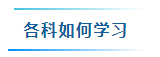 各科如何学习